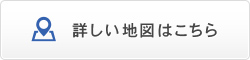 詳しい地図はこちら